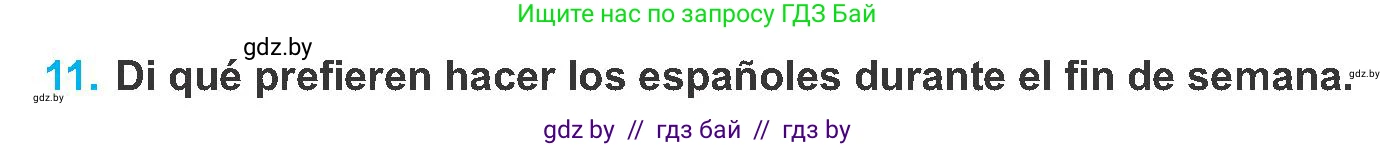 Ищите нас по запросу ГДЗ Бай

gdz.by

gdz.by 11. Di qué prefieren hacer los españoles durante el fin de semana. gdz.by

gdz by // гдз бай // гдз by